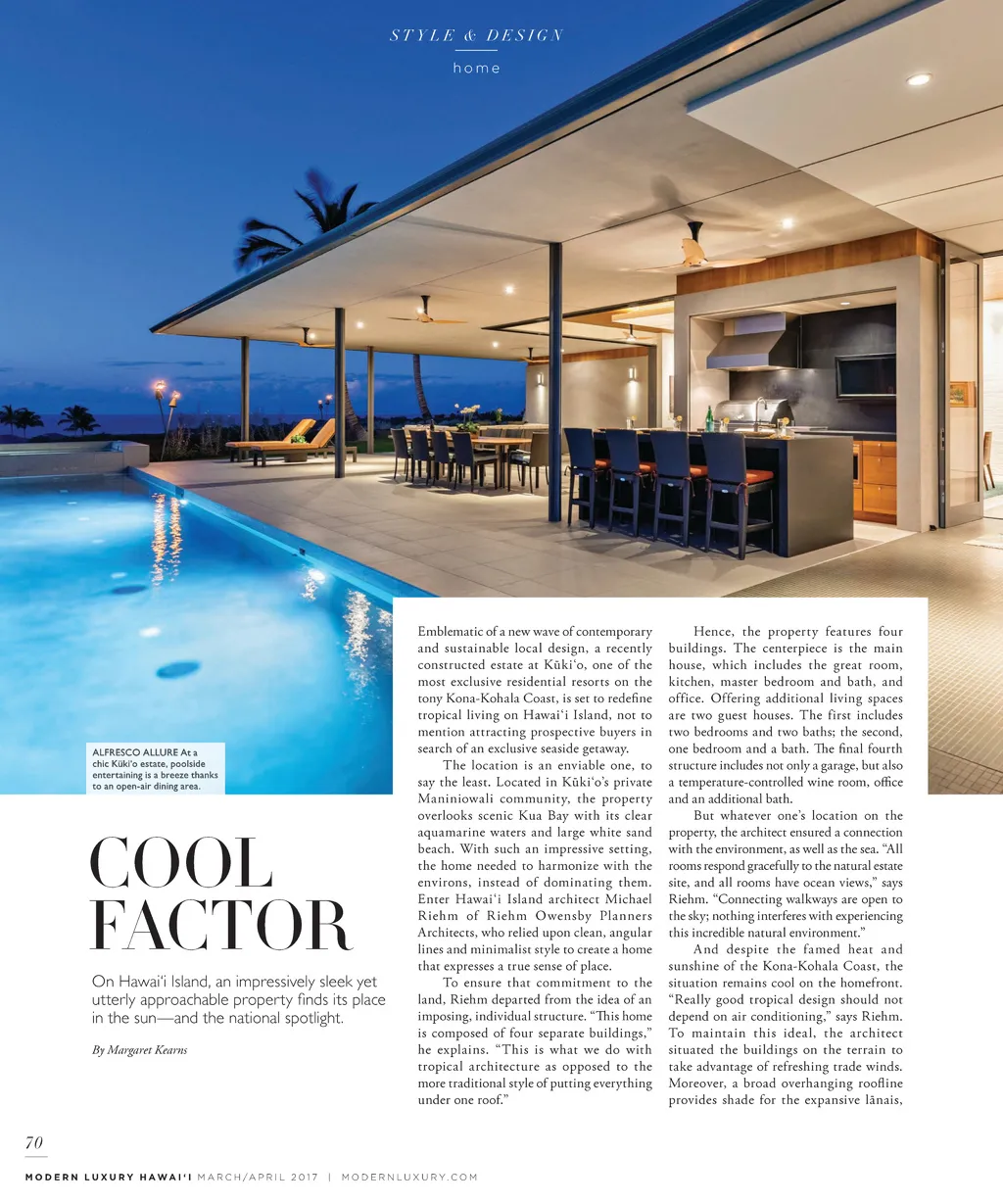 STYLE & DESIGN

home

ALFRESCO ALLURE At a chic Kūki'o estate, poolside entertaining is a breeze thanks to an open-air dining area.

COOL FACTOR

On Hawai'i Island, an impressively sleek yet utterly approachable property finds its place in the sun—and the national spotlight.

By Margaret Kearns

Emblematic of a new wave of contemporary and sustainable local design, a recently constructed estate at Kūki'o, one of the most exclusive residential resorts on the tony Kona-Kohala Coast, is set to redefine tropical living on Hawai'i Island, not to mention attracting prospective buyers in search of an exclusive seaside getaway.

The location is an enviable one, to say the least. Located in Kūki'o's private Maniniowali community, the property overlooks scenic Kua Bay with its clear aquamarine waters and large white sand beach. With such an impressive setting, the home needed to harmonize with the environs, instead of dominating them. Enter Hawai'i Island architect Michael Riehm of Riehm Owensby Planners Architects, who relied upon clean, angular lines and minimalist style to create a home that expresses a true sense of place.

To ensure that commitment to the land, Riehm departed from the idea of an imposing, individual structure. "This home is composed of four separate buildings," he explains. "This is what we do with tropical architecture as opposed to the more traditional style of putting everything under one roof."

Hence, the property features four buildings. The centerpiece is the main house, which includes the great room, kitchen, master bedroom and bath, and office. Offering additional living spaces are two guest houses. The first includes two bedrooms and two baths; the second, one bedroom and a bath. The final fourth structure includes not only a garage, but also a temperature-controlled wine room, office and an additional bath.

But whatever one's location on the property, the architect ensured a connection with the environment, as well as the sea. "All rooms respond gracefully to the natural estate site, and all rooms have ocean views," says Riehm. "Connecting walkways are open to the sky; nothing interferes with experiencing this incredible natural environment."

And despite the famed heat and sunshine of the Kona-Kohala Coast, the situation remains cool on the homefront. "Really good tropical design should not depend on air conditioning," says Riehm. To maintain this ideal, the architect situated the buildings on the terrain to take advantage of refreshing trade winds. Moreover, a broad overhanging roofline provides shade for the expansive lānais,

70

MODERN LUXURY HAWAI'I MARCH/APRIL 2017 | MODERNLUXURY.COM